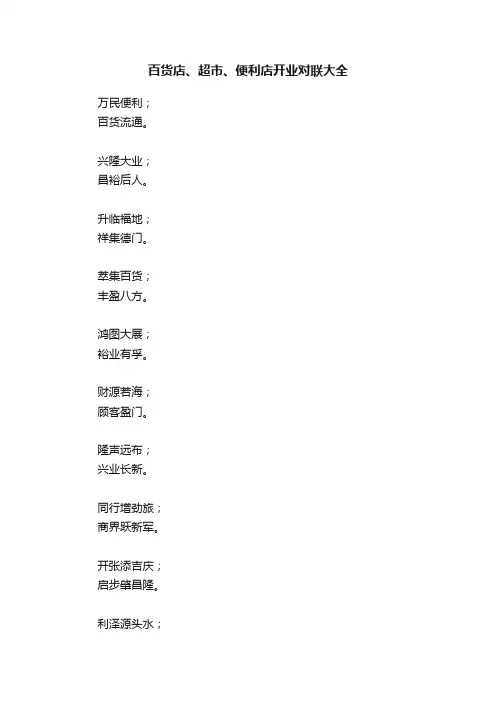 百货店、超市、便利店开业对联大全

万民便利；
百货流通。

兴隆大业；
昌裕后人。

升临福地；
祥集德门。

萃集百货；
丰盈八方。

鸿图大展；
裕业有孚。

财源若海；
顾客盈门。

隆声远布；
兴业长新。

同行增劲旅；
商界跃新军。

开张添吉庆；
启步肇昌隆。

利泽源头水；